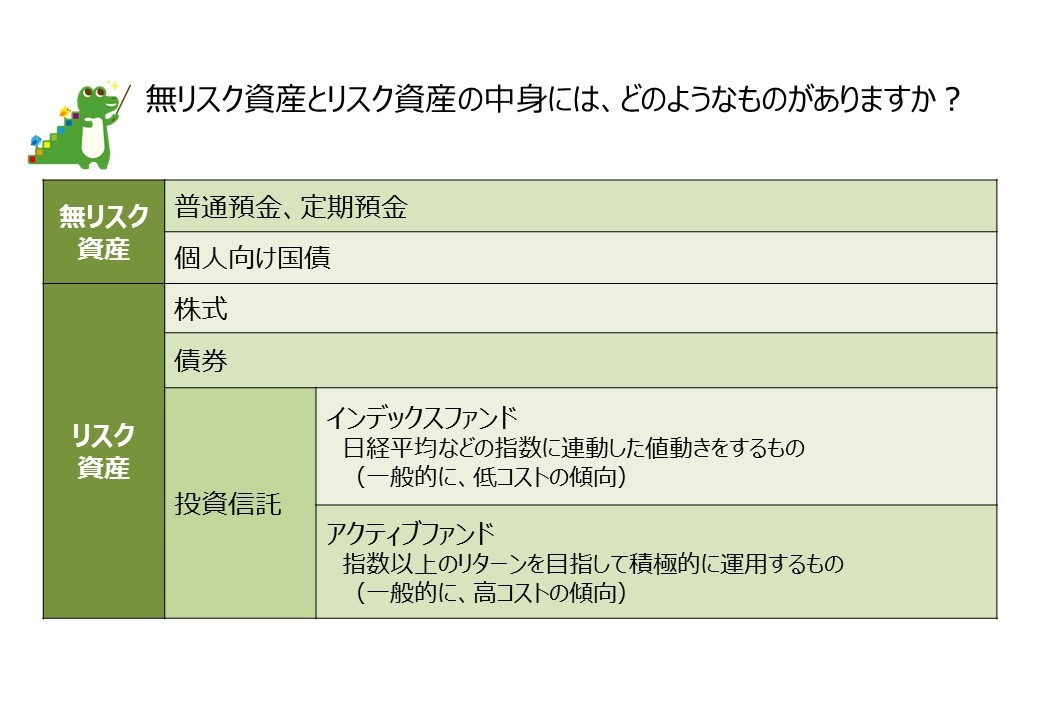 無リスク資産とリスク資産の中身には、どのようなものがありますか？

| 無リスク資産 | 普通預金、定期預金 | |
|---|---|---|
| | 個人向け国債 | |
| リスク資産 | 株式 | |
| | 債券 | |
| | 投資信託 | インデックスファンド 日経平均などの指数に連動した値動きをするもの （一般的に、低コストの傾向） |
| | | アクティブファンド 指数以上のリターンを目指して積極的に運用するもの （一般的に、高コストの傾向） |